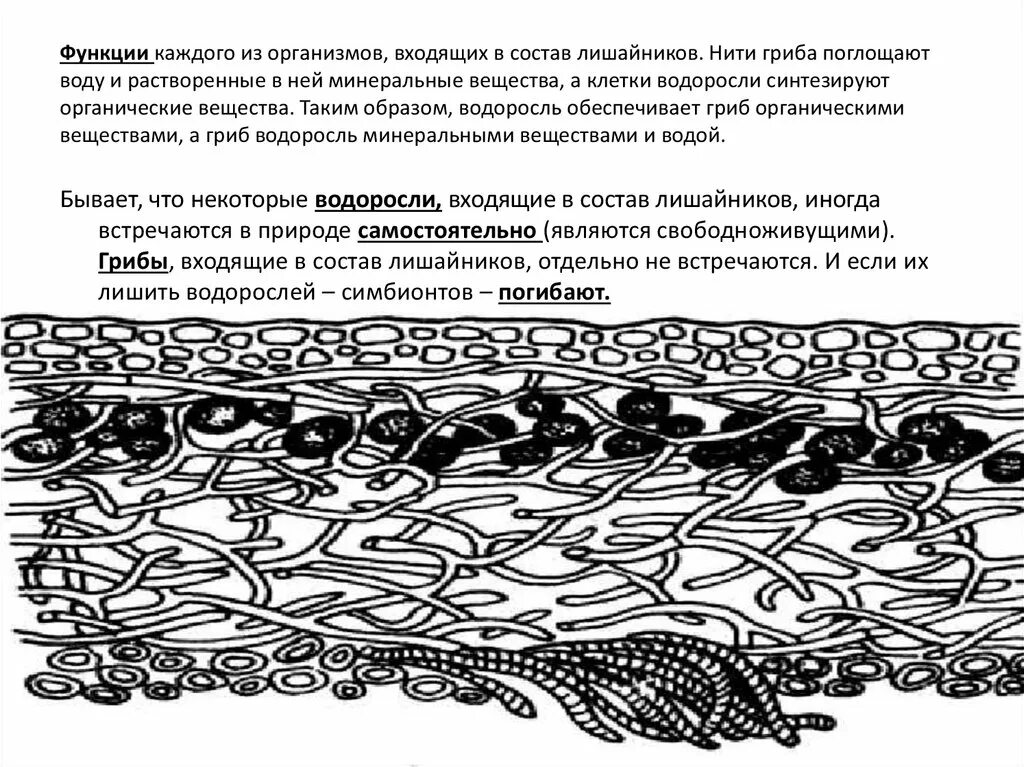 Функции каждого из организмов, входящих в состав лишайников. Нити гриба поглощают воду и растворенные в ней минеральные вещества, а клетки водоросли синтезируют органические вещества. Таким образом, водоросль обеспечивает гриб органическими веществами, а гриб водоросль минеральными веществами и водой.

Бывает, что некоторые водоросли, входящие в состав лишайников, иногда встречаются в природе самостоятельно (являются свободноживущими). Грибы, входящие в состав лишайников, отдельно не встречаются. И если их лишить водорослей – симбионтов – погибают.